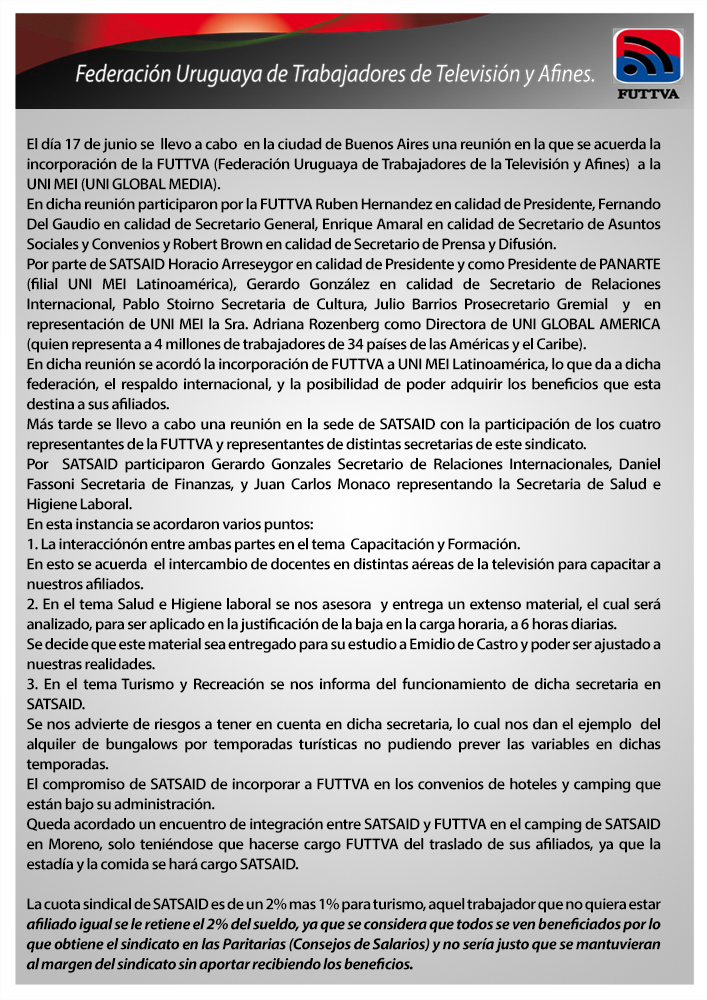 Federación Uruguaya de Trabajadores de Televisión y Afines.

FUTTVA

El día 17 de junio se llevo a cabo en la ciudad de Buenos Aires una reunión en la que se acuerda la incorporación de la FUTTVA (Federación Uruguaya de Trabajadores de la Televisión y Afines) a la UNI MEI (UNI GLOBAL MEDIA).
En dicha reunión participaron por la FUTTVA Ruben Hernandez en calidad de Presidente, Fernando Del Gaudio en calidad de Secretario General, Enrique Amaral en calidad de Secretario de Asuntos Sociales y Convenios y Robert Brown en calidad de Secretario de Prensa y Difusión.
Por parte de SATSAID Horacio Arreseygor en calidad de Presidente y como Presidente de PANARTE (filial UNI MEI Latinoamérica), Gerardo González en calidad de Secretario de Relaciones Internacional, Pablo Stoirno Secretaria de Cultura, Julio Barrios Prosecretario Gremial y en representación de UNI MEI la Sra. Adriana Rozenberg como Directora de UNI GLOBAL AMERICA (quien representa a 4 millones de trabajadores de 34 países de las Américas y el Caribe).
En dicha reunión se acordó la incorporación de FUTTVA a UNI MEI Latinoamérica, lo que da a dicha federación, el respaldo internacional, y la posibilidad de poder adquirir los beneficios que esta destina a sus afiliados.
Más tarde se llevo a cabo una reunión en la sede de SATSAID con la participación de los cuatro representantes de la FUTTVA y representantes de distintas secretarias de este sindicato.
Por SATSAID participaron Gerardo Gonzales Secretario de Relaciones Internacionales, Daniel Fassoni Secretaria de Finanzas, y Juan Carlos Monaco representando la Secretaria de Salud e Higiene Laboral.
En esta instancia se acordaron varios puntos:
1. La interacciónón entre ambas partes en el tema Capacitación y Formación.
En esto se acuerda el intercambio de docentes en distintas aéreas de la televisión para capacitar a nuestros afiliados.
2. En el tema Salud e Higiene laboral se nos asesora y entrega un extenso material, el cual será analizado, para ser aplicado en la justificación de la baja en la carga horaria, a 6 horas diarias.
Se decide que este material sea entregado para su estudio a Emidio de Castro y poder ser ajustado a nuestras realidades.
3. En el tema Turismo y Recreación se nos informa del funcionamiento de dicha secretaria en SATSAID.
Se nos advierte de riesgos a tener en cuenta en dicha secretaria, lo cual nos dan el ejemplo del alquiler de bungalows por temporadas turísticas no pudiendo prever las variables en dichas temporadas.
El compromiso de SATSAID de incorporar a FUTTVA en los convenios de hoteles y camping que están bajo su administración.
Queda acordado un encuentro de integración entre SATSAID y FUTTVA en el camping de SATSAID en Moreno, solo teniéndose que hacerse cargo FUTTVA del traslado de sus afiliados, ya que la estadía y la comida se hará cargo SATSAID.

La cuota sindical de SATSAID es de un 2% mas 1% para turismo, aquel trabajador que no quiera estar afiliado igual se le retiene el 2% del sueldo, ya que se considera que todos se ven beneficiados por lo que obtiene el sindicato en las Paritarias (Consejos de Salarios) y no sería justo que se mantuvieran al margen del sindicato sin aportar recibiendo los beneficios.